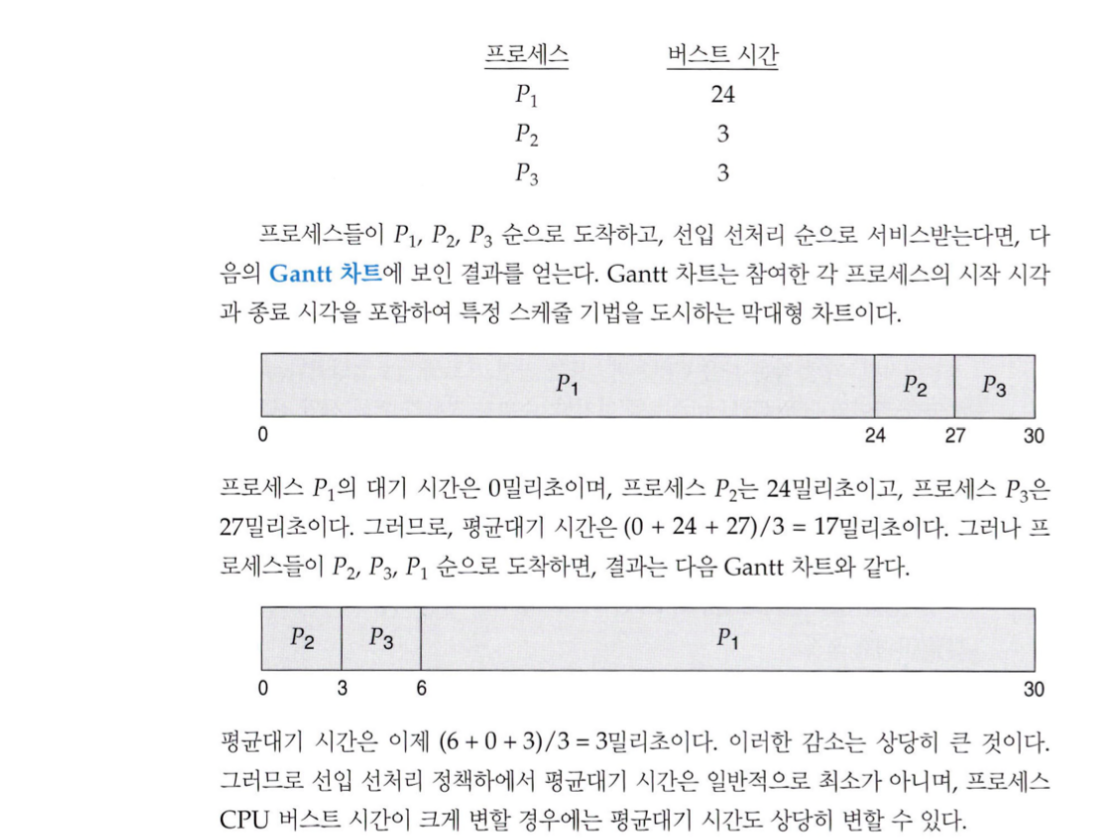 | 프로세스 | 버스트 시간 |
|---|---|
| $P_1$ | 24 |
| $P_2$ | 3 |
| $P_3$ | 3 |

프로세스들이 $P_1$, $P_2$, $P_3$ 순으로 도착하고, 선입 선처리 순으로 서비스받는다면, 다음의 Gantt 차트에 보인 결과를 얻는다. Gantt 차트는 참여한 각 프로세스의 시작 시각과 종료 시각을 포함하여 특정 스케줄 기법을 도시하는 막대형 차트이다.

$P_1$ $P_2$ $P_3$
0 24 27 30

프로세스 $P_1$의 대기 시간은 0밀리초이며, 프로세스 $P_2$는 24밀리초이고, 프로세스 $P_3$은 27밀리초이다. 그러므로, 평균대기 시간은 $(0 + 24 + 27)/3 = 17$밀리초이다. 그러나 프로세스들이 $P_2$, $P_3$, $P_1$ 순으로 도착하면, 결과는 다음 Gantt 차트와 같다.

$P_2$ $P_3$ $P_1$
0 3 6 30

평균대기 시간은 이제 $(6 + 0 + 3)/3 = 3$밀리초이다. 이러한 감소는 상당히 큰 것이다. 그러므로 선입 선처리 정책하에서 평균대기 시간은 일반적으로 최소가 아니며, 프로세스 CPU 버스트 시간이 크게 변할 경우에는 평균대기 시간도 상당히 변할 수 있다.